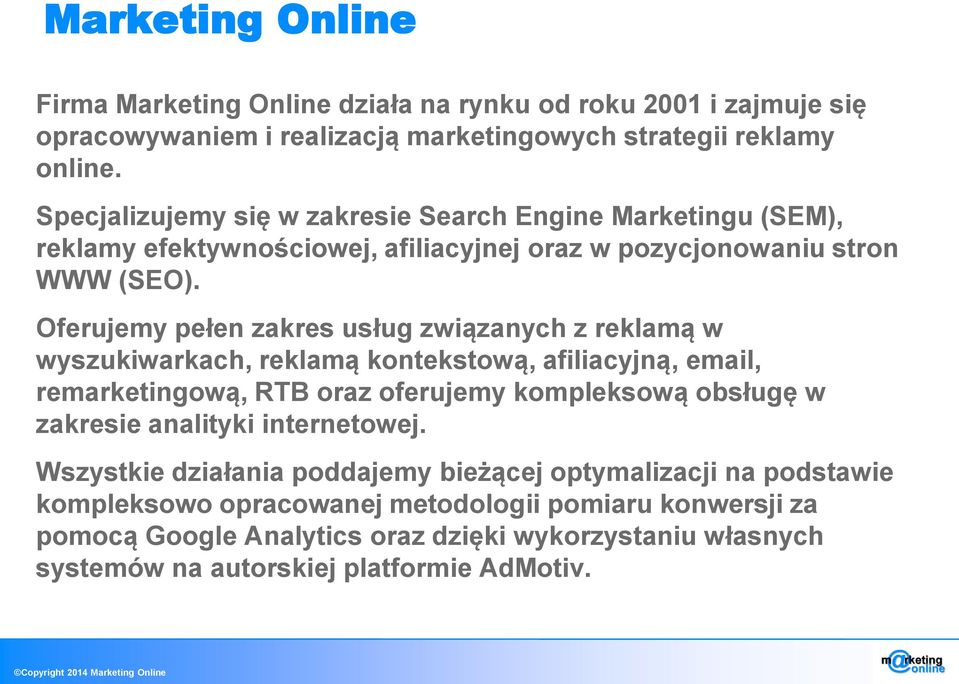 Marketing Online

Firma Marketing Online działa na rynku od roku 2001 i zajmuje się opracowywaniem i realizacją marketingowych strategii reklamy online.

Specjalizujemy się w zakresie Search Engine Marketingu (SEM), reklamy efektywnościowej, afiliacyjnej oraz w pozycjonowaniu stron WWW (SEO).

Oferujemy pełen zakres usług związanych z reklamą w wyszukiwarkach, reklamą kontekstową, afiliacyjną, email, remarketingową, RTB oraz oferujemy kompleksową obsługę w zakresie analityki internetowej.

Wszystkie działania poddajemy bieżącej optymalizacji na podstawie kompleksowo opracowanej metodologii pomiaru konwersji za pomocą Google Analytics oraz dzięki wykorzystaniu własnych systemów na autorskiej platformie AdMotiv.

©Copyright 2014 Marketing Online

m@rketing online